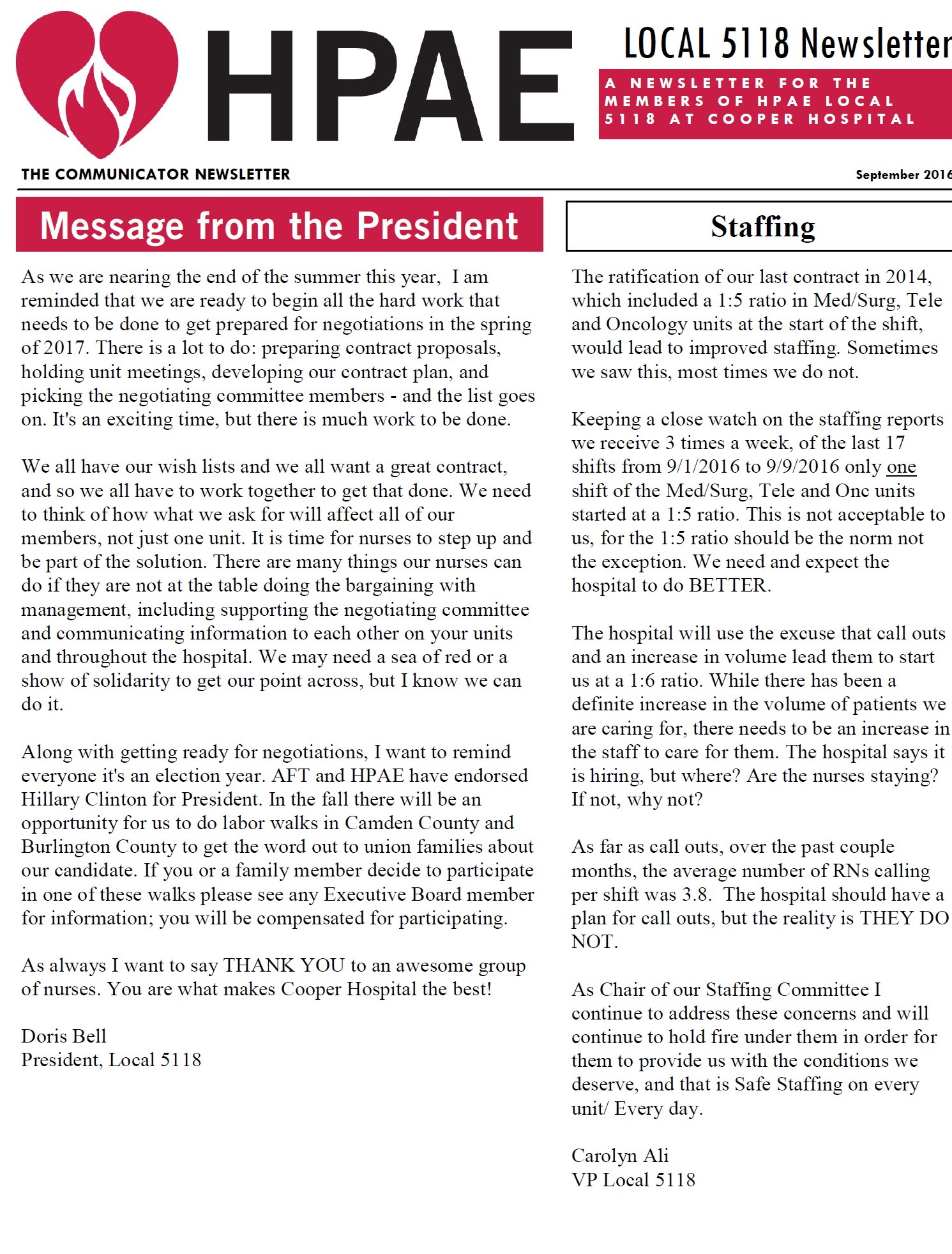 HPAE

LOCAL 5118 Newsletter

A NEWSLETTER FOR THE MEMBERS OF HPAE LOCAL 5118 AT COOPER HOSPITAL

THE COMMUNICATOR NEWSLETTER

September 2016

Message from the President

As we are nearing the end of the summer this year, I am reminded that we are ready to begin all the hard work that needs to be done to get prepared for negotiations in the spring of 2017. There is a lot to do: preparing contract proposals, holding unit meetings, developing our contract plan, and picking the negotiating committee members - and the list goes on. It's an exciting time, but there is much work to be done.

We all have our wish lists and we all want a great contract, and so we all have to work together to get that done. We need to think of how what we ask for will affect all of our members, not just one unit. It is time for nurses to step up and be part of the solution. There are many things our nurses can do if they are not at the table doing the bargaining with management, including supporting the negotiating committee and communicating information to each other on your units and throughout the hospital. We may need a sea of red or a show of solidarity to get our point across, but I know we can do it.

Along with getting ready for negotiations, I want to remind everyone it's an election year. AFT and HPAE have endorsed Hillary Clinton for President. In the fall there will be an opportunity for us to do labor walks in Camden County and Burlington County to get the word out to union families about our candidate. If you or a family member decide to participate in one of these walks please see any Executive Board member for information; you will be compensated for participating.

As always I want to say THANK YOU to an awesome group of nurses. You are what makes Cooper Hospital the best!

Doris Bell
President, Local 5118

Staffing

The ratification of our last contract in 2014, which included a 1:5 ratio in Med/Surg, Tele and Oncology units at the start of the shift, would lead to improved staffing. Sometimes we saw this, most times we do not.

Keeping a close watch on the staffing reports we receive 3 times a week, of the last 17 shifts from 9/1/2016 to 9/9/2016 only one shift of the Med/Surg, Tele and Onc units started at a 1:5 ratio. This is not acceptable to us, for the 1:5 ratio should be the norm not the exception. We need and expect the hospital to do BETTER.

The hospital will use the excuse that call outs and an increase in volume lead them to start us at a 1:6 ratio. While there has been a definite increase in the volume of patients we are caring for, there needs to be an increase in the staff to care for them. The hospital says it is hiring, but where? Are the nurses staying? If not, why not?

As far as call outs, over the past couple months, the average number of RNs calling per shift was 3.8. The hospital should have a plan for call outs, but the reality is THEY DO NOT.

As Chair of our Staffing Committee I continue to address these concerns and will continue to hold fire under them in order for them to provide us with the conditions we deserve, and that is Safe Staffing on every unit/ Every day.

Carolyn Ali
VP Local 5118